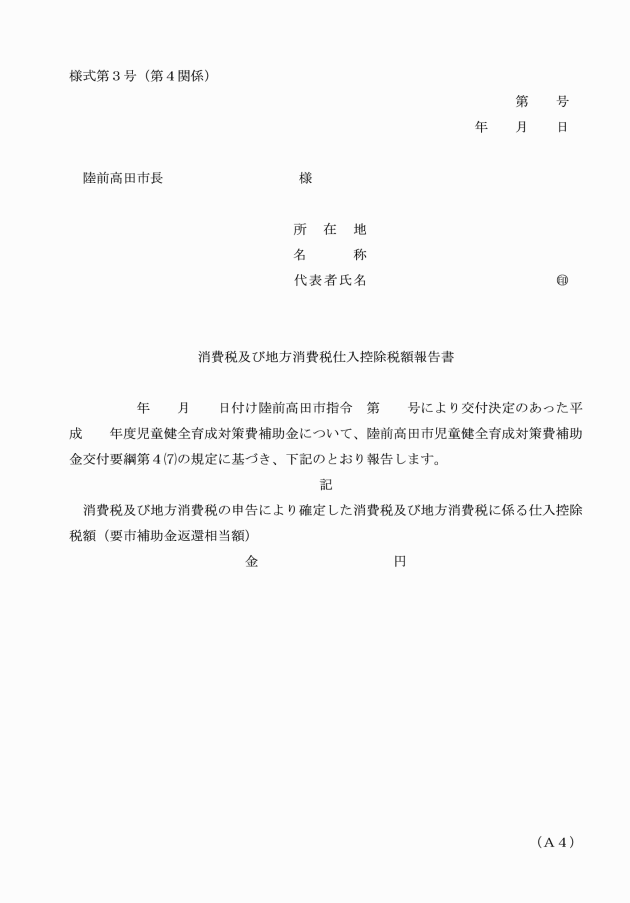 様式第３号（第４関係）

第　　号
年　　月　　日

陸前高田市長　　　　　　　　　様

所　在　地
名　　　称
代表者氏名　　　　　　　　　　　　　　印

消費税及び地方消費税仕入控除税額報告書

　　　年　　月　　日付け陸前高田市指令　第　　号により交付決定のあった平成　　年度児童健全育成対策費補助金について、陸前高田市児童健全育成対策費補助金交付要綱第４(7)の規定に基づき、下記のとおり報告します。

記

消費税及び地方消費税の申告により確定した消費税及び地方消費税に係る仕入控除税額（要市補助金返還相当額）

金　　　　　　　　円

（Ａ４）